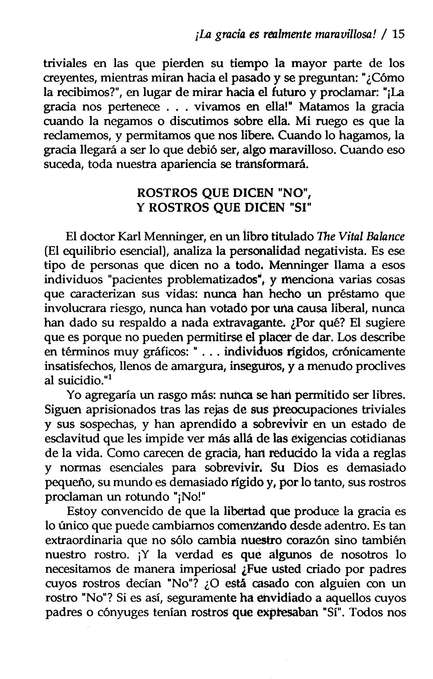 ¡La gracia es realmente maravillosa! / 15

triviales en las que pierden su tiempo la mayor parte de los creyentes, mientras miran hacia el pasado y se preguntan: "¿Cómo la recibimos?", en lugar de mirar hacia el futuro y proclamar: "¡La gracia nos pertenece . . . vivamos en ella!" Matamos la gracia cuando la negamos o discutimos sobre ella. Mi ruego es que la reclamemos, y permitamos que nos libere. Cuando lo hagamos, la gracia llegará a ser lo que debió ser, algo maravilloso. Cuando eso suceda, toda nuestra apariencia se transformará.

ROSTROS QUE DICEN "NO", Y ROSTROS QUE DICEN "SI"

El doctor Karl Menninger, en un libro titulado The Vital Balance (El equilibrio esencial), analiza la personalidad negativista. Es ese tipo de personas que dicen no a todo. Menninger llama a esos individuos "pacientes problematizados", y menciona varias cosas que caracterizan sus vidas: nunca han hecho un préstamo que involucrara riesgo, nunca han votado por una causa liberal, nunca han dado su respaldo a nada extravagante. ¿Por qué? El sugiere que es porque no pueden permitirse el placer de dar. Los describe en términos muy gráficos: " . . . individuos rígidos, crónicamente insatisfechos, llenos de amargura, inseguros, y a menudo proclives al suicidio."$^1$

Yo agregaría un rasgo más: nunca se han permitido ser libres. Siguen aprisionados tras las rejas de sus preocupaciones triviales y sus sospechas, y han aprendido a sobrevivir en un estado de esclavitud que les impide ver más allá de las exigencias cotidianas de la vida. Como carecen de gracia, han reducido la vida a reglas y normas esenciales para sobrevivir. Su Dios es demasiado pequeño, su mundo es demasiado rígido y, por lo tanto, sus rostros proclaman un rotundo "¡No!"

Estoy convencido de que la libertad que produce la gracia es lo único que puede cambiarnos comenzando desde adentro. Es tan extraordinaria que no sólo cambia nuestro corazón sino también nuestro rostro. ¡Y la verdad es que algunos de nosotros lo necesitamos de manera imperiosa! ¿Fue usted criado por padres cuyos rostros decían "No"? ¿O está casado con alguien con un rostro "No"? Si es así, seguramente ha envidiado a aquellos cuyos padres o cónyuges tenían rostros que expresaban "Sí". Todos nos